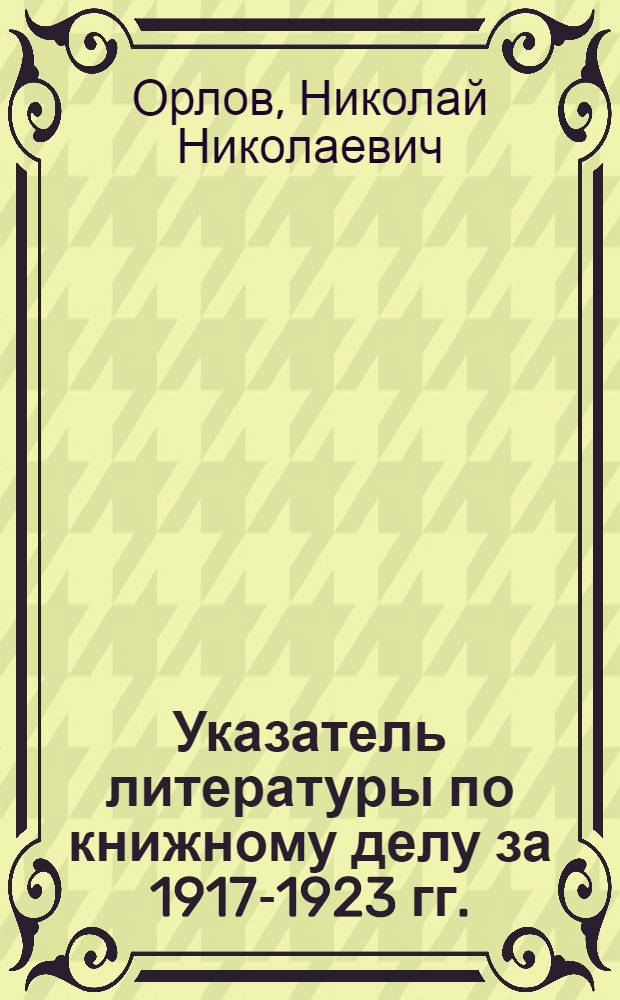 Орлов, Николай Николаевич

Указатель литературы по книжному делу за 1917-1923 гг.